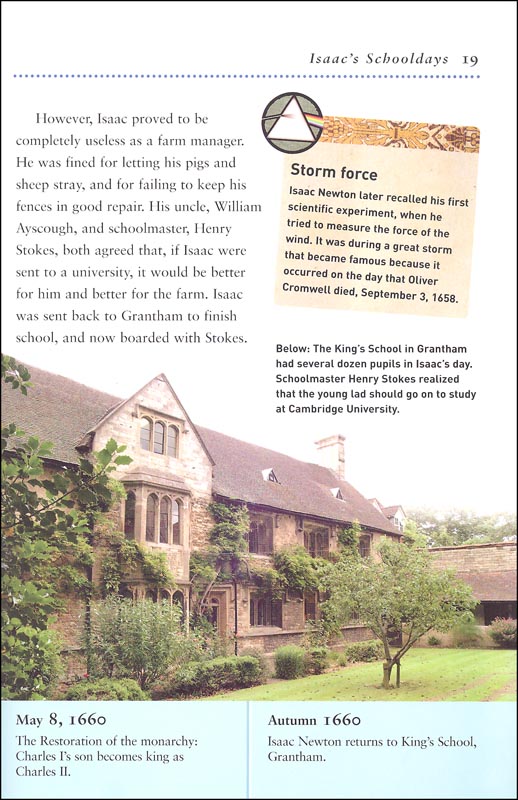 Isaac's Schooldays 19

However, Isaac proved to be completely useless as a farm manager. He was fined for letting his pigs and sheep stray, and for failing to keep his fences in good repair. His uncle, William Ayscough, and schoolmaster, Henry Stokes, both agreed that, if Isaac were sent to a university, it would be better for him and better for the farm. Isaac was sent back to Grantham to finish school, and now boarded with Stokes.

Storm force

Isaac Newton later recalled his first scientific experiment, when he tried to measure the force of the wind. It was during a great storm that became famous because it occurred on the day that Oliver Cromwell died, September 3, 1658.

Below: The King's School in Grantham had several dozen pupils in Isaac's day. Schoolmaster Henry Stokes realized that the young lad should go on to study at Cambridge University.

May 8, 1660
The Restoration of the monarchy: Charles I's son becomes king as Charles II.

Autumn 1660
Isaac Newton returns to King's School, Grantham.